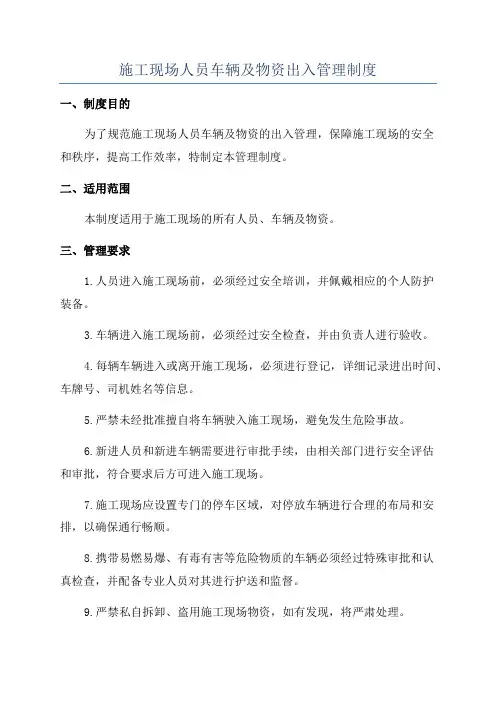 施工现场人员车辆及物资出入管理制度

一、制度目的

为了规范施工现场人员车辆及物资的出入管理，保障施工现场的安全和秩序，提高工作效率，特制定本管理制度。

二、适用范围

本制度适用于施工现场的所有人员、车辆及物资。

三、管理要求

1.人员进入施工现场前，必须经过安全培训，并佩戴相应的个人防护装备。

3.车辆进入施工现场前，必须经过安全检查，并由负责人进行验收。

4.每辆车辆进入或离开施工现场，必须进行登记，详细记录进出时间、车牌号、司机姓名等信息。

5.严禁未经批准擅自将车辆驶入施工现场，避免发生危险事故。

6.新进人员和新进车辆需要进行审批手续，由相关部门进行安全评估和审批，符合要求后方可进入施工现场。

7.施工现场应设置专门的停车区域，对停放车辆进行合理的布局和安排，以确保通行畅顺。

8.携带易燃易爆、有毒有害等危险物质的车辆必须经过特殊审批和认真检查，并配备专业人员对其进行护送和监督。

9.严禁私自拆卸、盗用施工现场物资，如有发现，将严肃处理。